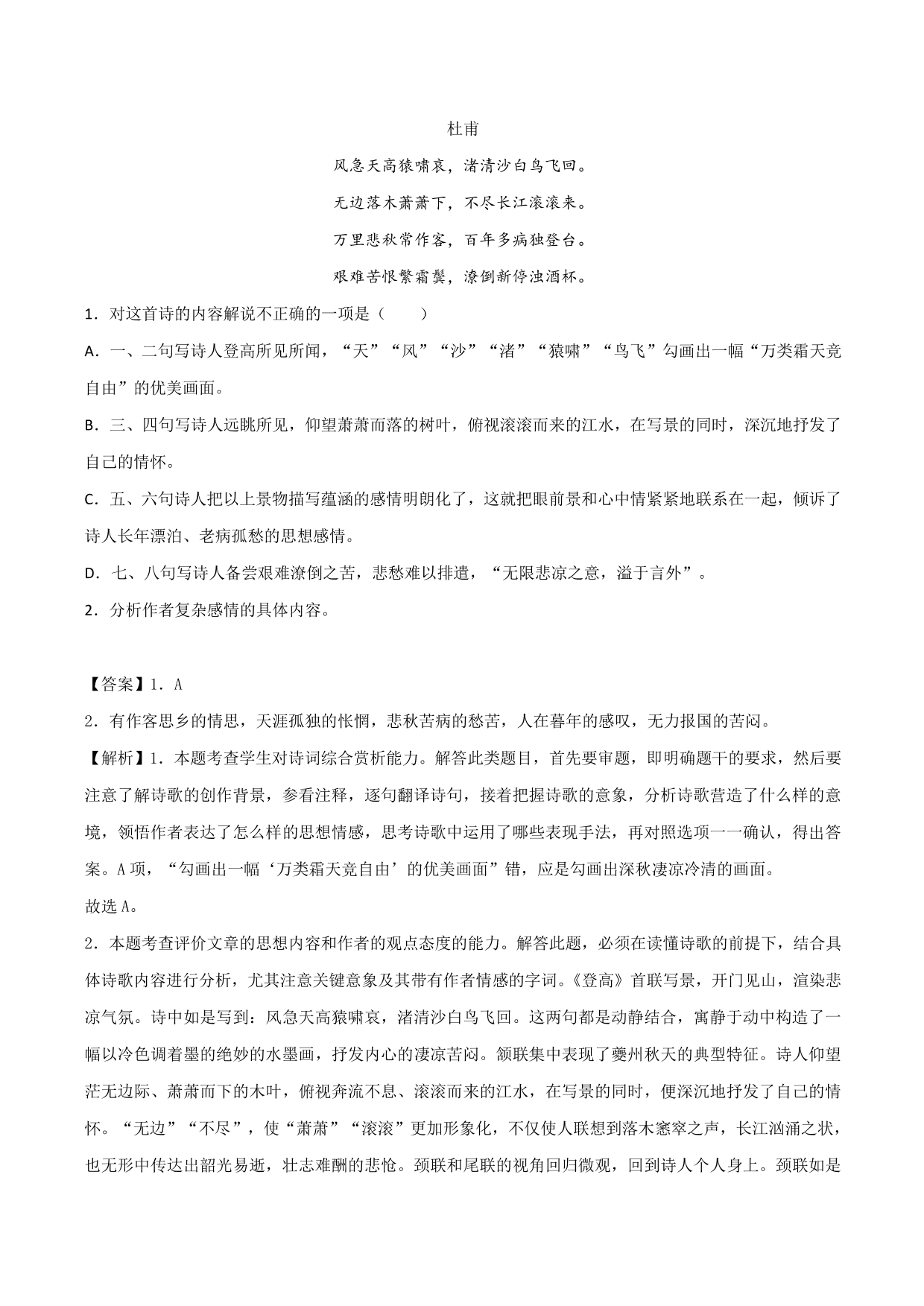 杜甫

风急天高猿啸哀，渚清沙白鸟飞回。

无边落木萧萧下，不尽长江滚滚来。

万里悲秋常作客，百年多病独登台。

艰难苦恨繁霜鬓，潦倒新停浊酒杯。

1．对这首诗的内容解说不正确的一项是（　　）

A．一、二句写诗人登高所见所闻，“天”“风”“沙”“渚”“猿啸”“鸟飞”勾画出一幅“万类霜天竞自由”的优美画面。

B．三、四句写诗人远眺所见，仰望萧萧而落的树叶，俯视滚滚而来的江水，在写景的同时，深沉地抒发了自己的情怀。

C．五、六句诗人把以上景物描写蕴涵的感情明朗化了，这就把眼前景和心中情紧紧地联系在一起，倾诉了诗人长年漂泊、老病孤愁的思想感情。

D．七、八句写诗人备尝艰难潦倒之苦，悲愁难以排遣，“无限悲凉之意，溢于言外”。

2．分析作者复杂感情的具体内容。

【答案】1．A

2．有作客思乡的情思，天涯孤独的怅惘，悲秋苦病的愁苦，人在暮年的感叹，无力报国的苦闷。

【解析】1．本题考查学生对诗词综合赏析能力。解答此类题目，首先要审题，即明确题干的要求，然后要注意了解诗歌的创作背景，参看注释，逐句翻译诗句，接着把握诗歌的意象，分析诗歌营造了什么样的意境，领悟作者表达了怎么样的思想情感，思考诗歌中运用了哪些表现手法，再对照选项一一确认，得出答案。A项，“勾画出一幅‘万类霜天竞自由’的优美画面”错，应是勾画出深秋凄凉冷清的画面。
故选A。

2．本题考查评价文章的思想内容和作者的观点态度的能力。解答此题，必须在读懂诗歌的前提下，结合具体诗歌内容进行分析，尤其注意关键意象及其带有作者情感的字词。《登高》首联写景，开门见山，渲染悲凉气氛。诗中如是写到：风急天高猿啸哀，渚清沙白鸟飞回。这两句都是动静结合，寓静于动中构造了一幅以冷色调着墨的绝妙的水墨画，抒发内心的凄凉苦闷。颔联集中表现了夔州秋天的典型特征。诗人仰望茫无边际、萧萧而下的木叶，俯视奔流不息、滚滚而来的江水，在写景的同时，便深沉地抒发了自己的情怀。“无边”“不尽”，使“萧萧”“滚滚”更加形象化，不仅使人联想到落木窸窣之声，长江汹涌之状，也无形中传达出韶光易逝，壮志难酬的悲怆。颈联和尾联的视角回归微观，回到诗人个人身上。颈联如是